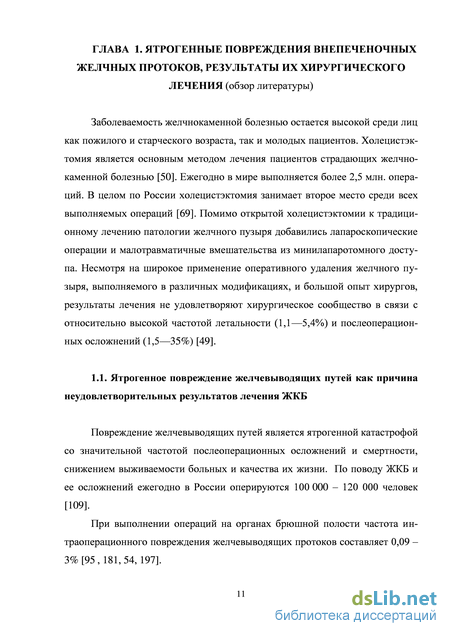 ГЛАВА 1. ЯТРОГЕННЫЕ ПОВРЕЖДЕНИЯ ВНЕПЕЧЕНОЧНЫХ ЖЕЛЧНЫХ ПРОТОКОВ, РЕЗУЛЬТАТЫ ИХ ХИРУРГИЧЕСКОГО ЛЕЧЕНИЯ (обзор литературы)

Заболеваемость желчнокаменной болезнью остается высокой среди лиц как пожилого и старческого возраста, так и молодых пациентов. Холецистэктомия является основным методом лечения пациентов страдающих желчнокаменной болезнью [50]. Ежегодно в мире выполняется более 2,5 млн. операций. В целом по России холецистэктомия занимает второе место среди всех выполняемых операций [69]. Помимо открытой холецистэктомии к традиционному лечению патологии желчного пузыря добавились лапароскопические операции и малотравматичные вмешательства из минилапаротомного доступа. Несмотря на широкое применение оперативного удаления желчного пузыря, выполняемого в различных модификациях, и большой опыт хирургов, результаты лечения не удовлетворяют хирургическое сообщество в связи с относительно высокой частотой летальности (1,1—5,4%) и послеоперационных осложнений (1,5—35%) [49].

1.1. Ятрогенное повреждение желчевыводящих путей как причина неудовлетворительных результатов лечения ЖКБ

Повреждение желчевыводящих путей является ятрогенной катастрофой со значительной частотой послеоперационных осложнений и смертности, снижением выживаемости больных и качества их жизни. По поводу ЖКБ и ее осложнений ежегодно в России оперируются 100 000 – 120 000 человек [109].

При выполнении операций на органах брюшной полости частота интраоперационного повреждения желчевыводящих протоков составляет 0,09 – 3% [95 , 181, 54, 197].

11

dsLib.net
библиотека диссертаций